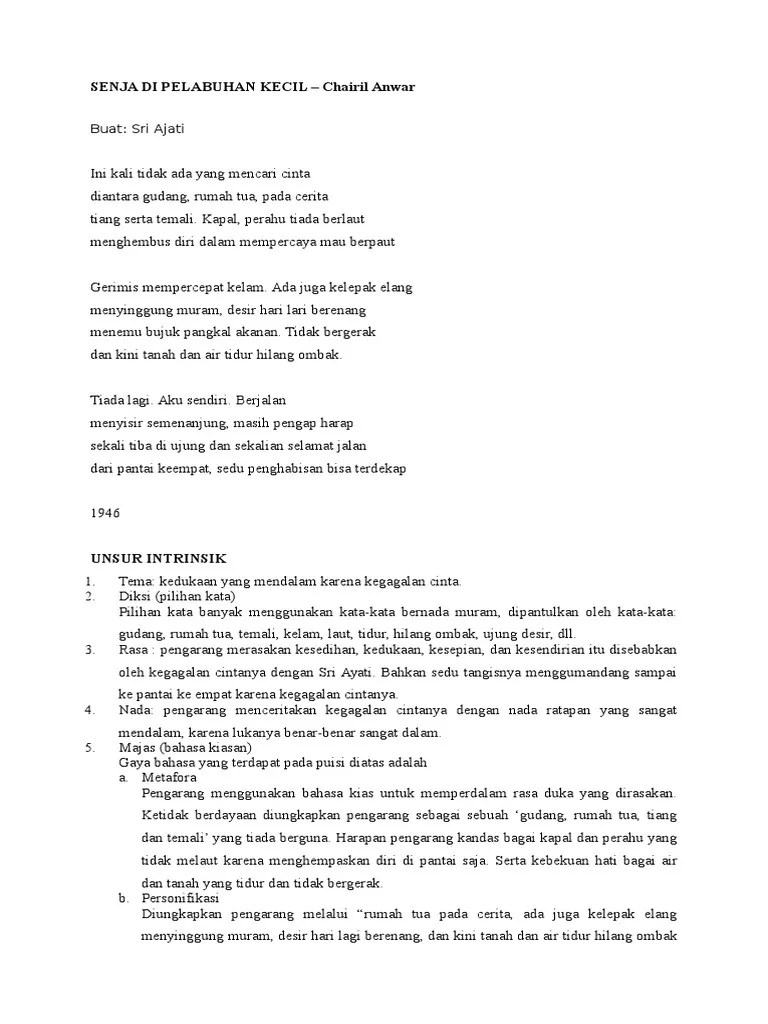 SENJA DI PELABUHAN KECIL – Chairil Anwar

Buat: Sri Ajati

Ini kali tidak ada yang mencari cinta
diantara gudang, rumah tua, pada cerita
tiang serta temali. Kapal, perahu tiada berlaut
menghembus diri dalam mempercaya mau berpaut

Gerimis mempercepat kelam. Ada juga kelepak elang
menyinggung muram, desir hari lari berenang
menemu bujuk pangkal akanan. Tidak bergerak
dan kini tanah dan air tidur hilang ombak.

Tiada lagi. Aku sendiri. Berjalan
menyisir semenanjung, masih pengap harap
sekali tiba di ujung dan sekalian selamat jalan
dari pantai keempat, sedu penghabisan bisa terdekap

1946

UNSUR INTRINSIK

1. Tema: kedukaan yang mendalam karena kegagalan cinta.
2. Diksi (pilihan kata)
Pilihan kata banyak menggunakan kata-kata bernada muram, dipantulkan oleh kata-kata: gudang, rumah tua, temali, kelam, laut, tidur, hilang ombak, ujung desir, dll.
3. Rasa : pengarang merasakan kesedihan, kedukaan, kesepian, dan kesendirian itu disebabkan oleh kegagalan cintanya dengan Sri Ayati. Bahkan sedu tangisnya menggumandang sampai ke pantai ke empat karena kegagalan cintanya.
4. Nada: pengarang menceritakan kegagalan cintanya dengan nada ratapan yang sangat mendalam, karena lukanya benar-benar sangat dalam.
5. Majas (bahasa kiasan)
Gaya bahasa yang terdapat pada puisi diatas adalah
a. Metafora
Pengarang menggunakan bahasa kias untuk memperdalam rasa duka yang dirasakan. Ketidak berdayaan diungkapkan pengarang sebagai sebuah 'gudang, rumah tua, tiang dan temali' yang tiada berguna. Harapan pengarang kandas bagai kapal dan perahu yang tidak melaut karena menghempaskan diri di pantai saja. Serta kebekuan hati bagai air dan tanah yang tidur dan tidak bergerak.
b. Personifikasi
Diungkapkan pengarang melalui "rumah tua pada cerita, ada juga kelepak elang menyinggung muram, desir hari lagi berenang, dan kini tanah dan air tidur hilang ombak